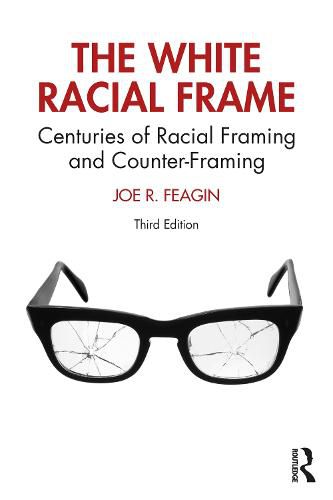 THE WHITE RACIAL FRAME

Centuries of Racial Framing and Counter-Framing

JOE R. FEAGIN

Third Edition

ROUTLEDGE